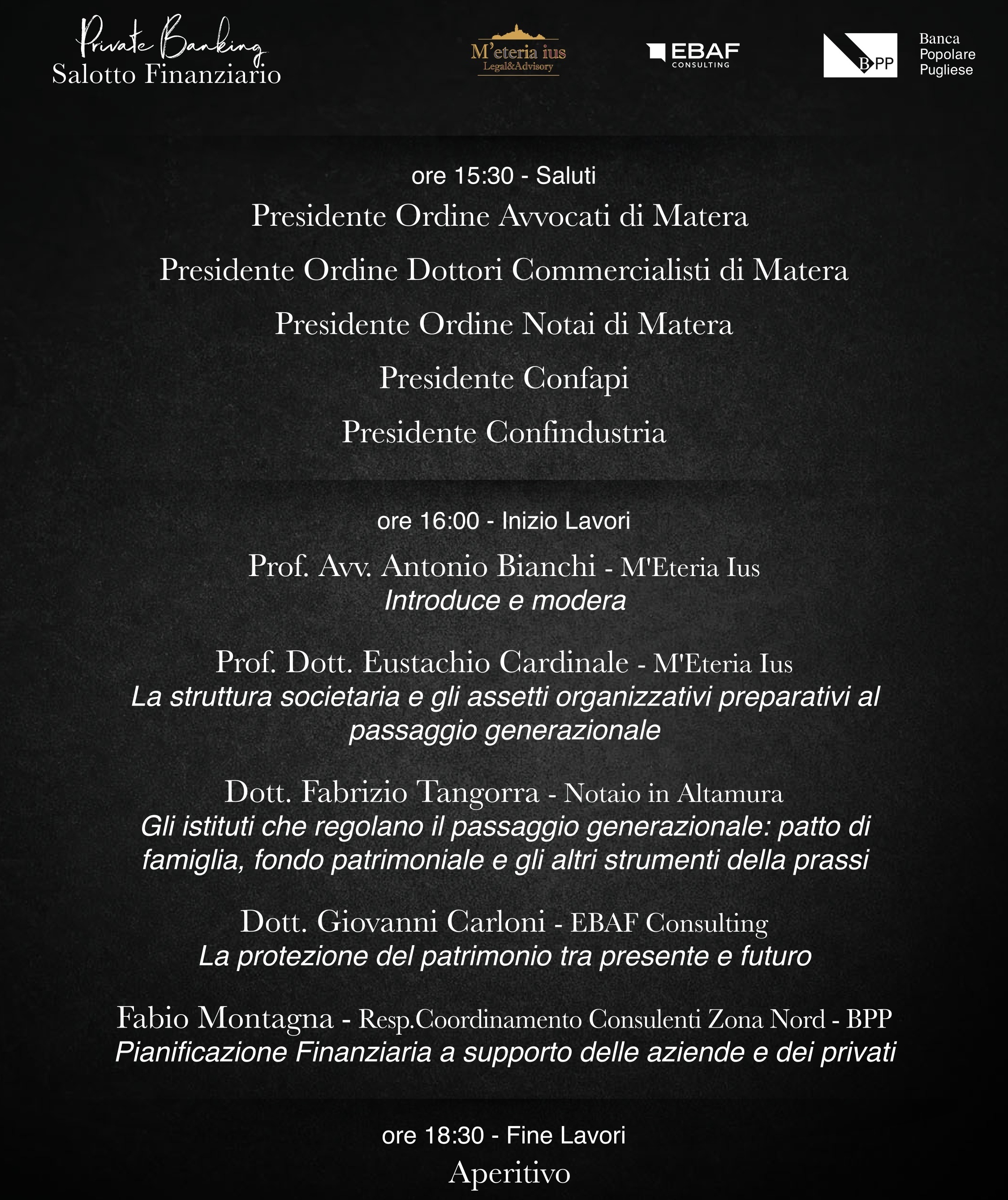 Private Banking
Salotto Finanziario

M'eteria ius
Legal&Advisory

EBAF
CONSULTING

BPP

Banca
Popolare
Pugliese

ore 15:30 - Saluti

Presidente Ordine Avvocati di Matera

Presidente Ordine Dottori Commercialisti di Matera

Presidente Ordine Notai di Matera

Presidente Confapi

Presidente Confindustria

ore 16:00 - Inizio Lavori

Prof. Avv. Antonio Bianchi - M'Eteria Ius
Introduce e modera

Prof. Dott. Eustachio Cardinale - M'Eteria Ius
La struttura societaria e gli assetti organizzativi preparativi al passaggio generazionale

Dott. Fabrizio Tangorra - Notaio in Altamura
Gli istituti che regolano il passaggio generazionale: patto di famiglia, fondo patrimoniale e gli altri strumenti della prassi

Dott. Giovanni Carloni - EBAF Consulting
La protezione del patrimonio tra presente e futuro

Fabio Montagna - Resp.Coordinamento Consulenti Zona Nord - BPP
Pianificazione Finanziaria a supporto delle aziende e dei privati

ore 18:30 - Fine Lavori
Aperitivo